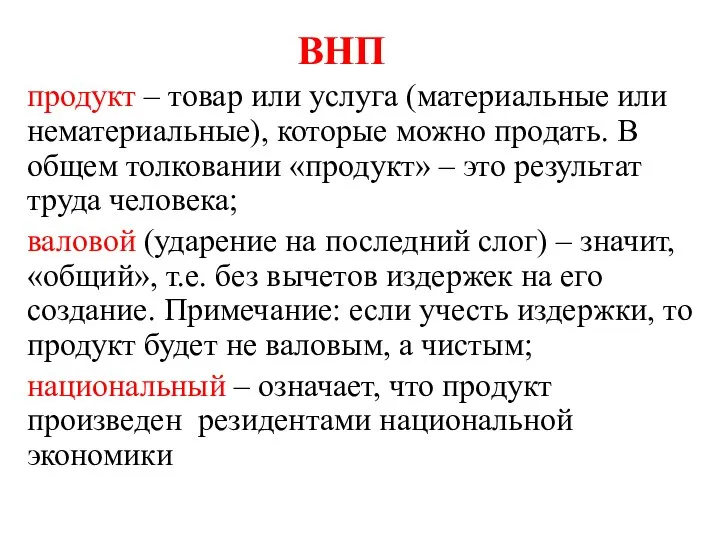 ВНП

продукт – товар или услуга (материальные или нематериальные), которые можно продать. В общем толковании «продукт» – это результат труда человека;

валовой (ударение на последний слог) – значит, «общий», т.е. без вычетов издержек на его создание. Примечание: если учесть издержки, то продукт будет не валовым, а чистым;

национальный – означает, что продукт произведен резидентами национальной экономики